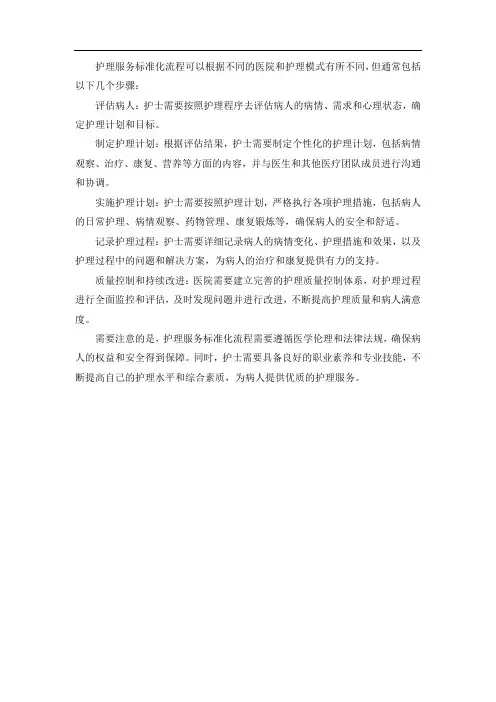 护理服务标准化流程可以根据不同的医院和护理模式有所不同，但通常包括以下几个步骤：

评估病人：护士需要按照护理程序去评估病人的病情、需求和心理状态，确定护理计划和目标。

制定护理计划：根据评估结果，护士需要制定个性化的护理计划，包括病情观察、治疗、康复、营养等方面的内容，并与医生和其他医疗团队成员进行沟通和协调。

实施护理计划：护士需要按照护理计划，严格执行各项护理措施，包括病人的日常护理、病情观察、药物管理、康复锻炼等，确保病人的安全和舒适。

记录护理过程：护士需要详细记录病人的病情变化、护理措施和效果，以及护理过程中的问题和解决方案，为病人的治疗和康复提供有力的支持。

质量控制和持续改进：医院需要建立完善的护理质量控制体系，对护理过程进行全面监控和评估，及时发现问题并进行改进，不断提高护理质量和病人满意度。

需要注意的是，护理服务标准化流程需要遵循医学伦理和法律法规，确保病人的权益和安全得到保障。同时，护士需要具备良好的职业素养和专业技能，不断提高自己的护理水平和综合素质，为病人提供优质的护理服务。